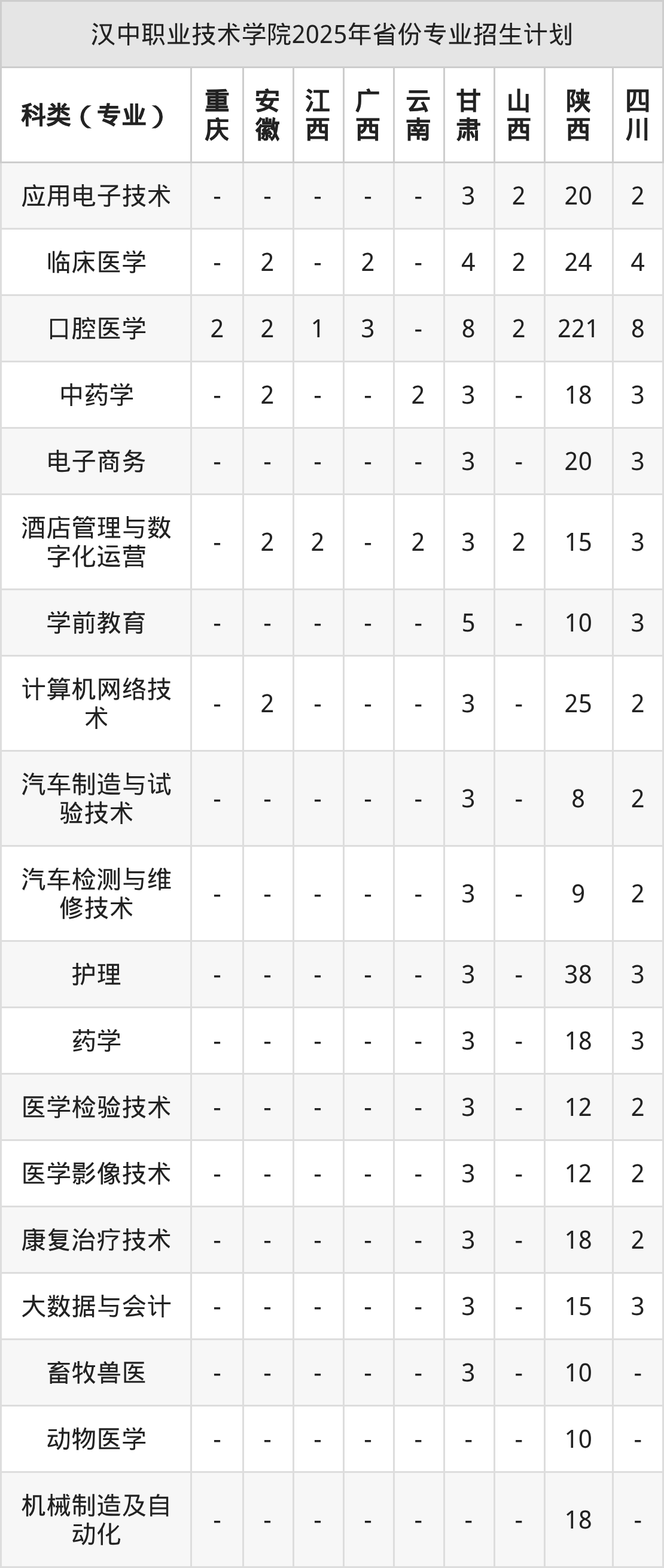 汉中职业技术学院2025年省份专业招生计划

| 科类（专业） | 重庆 | 安徽 | 江西 | 广西 | 云南 | 甘肃 | 山西 | 陕西 | 四川 |
|---|---|---|---|---|---|---|---|---|---|
| 应用电子技术 | - | - | - | - | - | 3 | 2 | 20 | 2 |
| 临床医学 | - | 2 | - | 2 | - | 4 | 2 | 24 | 4 |
| 口腔医学 | 2 | 2 | 1 | 3 | - | 8 | 2 | 221 | 8 |
| 中药学 | - | 2 | - | - | 2 | 3 | - | 18 | 3 |
| 电子商务 | - | - | - | - | - | 3 | - | 20 | 3 |
| 酒店管理与数字化运营 | - | 2 | 2 | - | 2 | 3 | 2 | 15 | 3 |
| 学前教育 | - | - | - | - | - | 5 | - | 10 | 3 |
| 计算机网络技术 | - | 2 | - | - | - | 3 | - | 25 | 2 |
| 汽车制造与试验技术 | - | - | - | - | - | 3 | - | 8 | 2 |
| 汽车检测与维修技术 | - | - | - | - | - | 3 | - | 9 | 2 |
| 护理 | - | - | - | - | - | 3 | - | 38 | 3 |
| 药学 | - | - | - | - | - | 3 | - | 18 | 3 |
| 医学检验技术 | - | - | - | - | - | 3 | - | 12 | 2 |
| 医学影像技术 | - | - | - | - | - | 3 | - | 12 | 2 |
| 康复治疗技术 | - | - | - | - | - | 3 | - | 18 | 2 |
| 大数据与会计 | - | - | - | - | - | 3 | - | 15 | 3 |
| 畜牧兽医 | - | - | - | - | - | 3 | - | 10 | - |
| 动物医学 | - | - | - | - | - | - | - | 10 | - |
| 机械制造及自动化 | - | - | - | - | - | - | - | 18 | - |